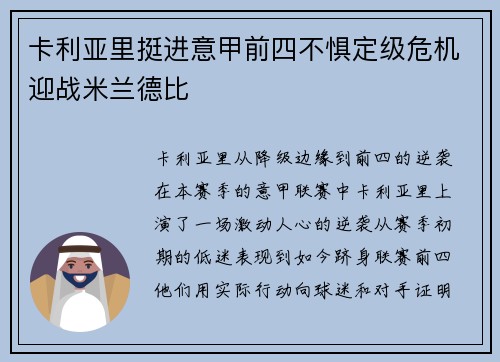 卡利亚里挺进意甲前四不惧定级危机迎战米兰德比

卡利亚里从降级边缘到前四的逆袭在本赛季的意甲联赛中卡利亚里上演了一场激动人心的逆袭从赛季初期的低迷表现到如今跻身联赛前四他们用实际行动向球迷和对手证明